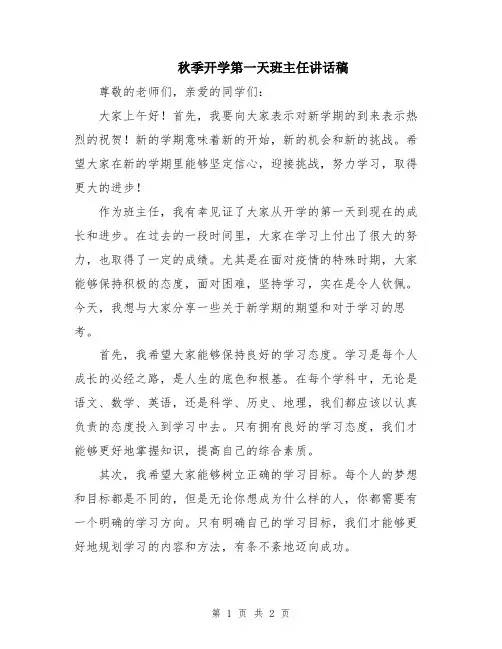 秋季开学第一天班主任讲话稿

尊敬的老师们，亲爱的同学们：

大家上午好！首先，我要向大家表示对新学期的到来表示热烈的祝贺！新的学期意味着新的开始，新的机会和新的挑战。希望大家在新的学期里能够坚定信心，迎接挑战，努力学习，取得更大的进步！

作为班主任，我有幸见证了大家从开学的第一天到现在的成长和进步。在过去的一段时间里，大家在学习上付出了很大的努力，也取得了一定的成绩。尤其是在面对疫情的特殊时期，大家能够保持积极的态度，面对困难，坚持学习，实在是令人钦佩。今天，我想与大家分享一些关于新学期的期望和对于学习的思考。

首先，我希望大家能够保持良好的学习态度。学习是每个人成长的必经之路，是人生的底色和根基。在每个学科中，无论是语文、数学、英语，还是科学、历史、地理，我们都应该以认真负责的态度投入到学习中去。只有拥有良好的学习态度，我们才能够更好地掌握知识，提高自己的综合素质。

其次，我希望大家能够树立正确的学习目标。每个人的梦想和目标都是不同的，但是无论你想成为什么样的人，你都需要有一个明确的学习方向。只有明确自己的学习目标，我们才能够更好地规划学习的内容和方法，有条不紊地迈向成功。

第 1 页 共 2 页